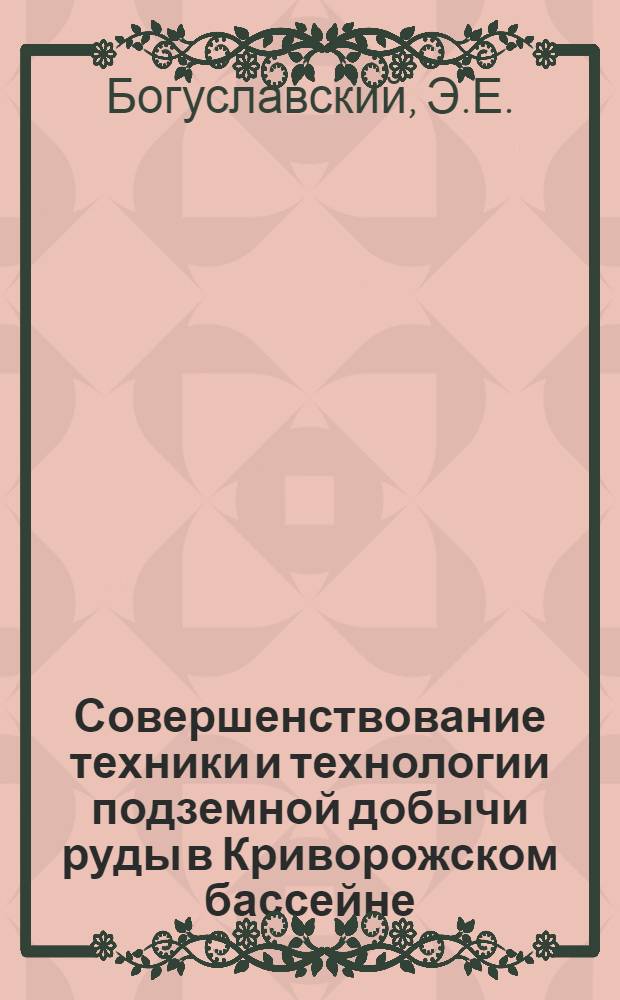 Богуславский, Э.Е.

Совершенствование техники и технологии подземной добычи руды в Криворожском бассейне